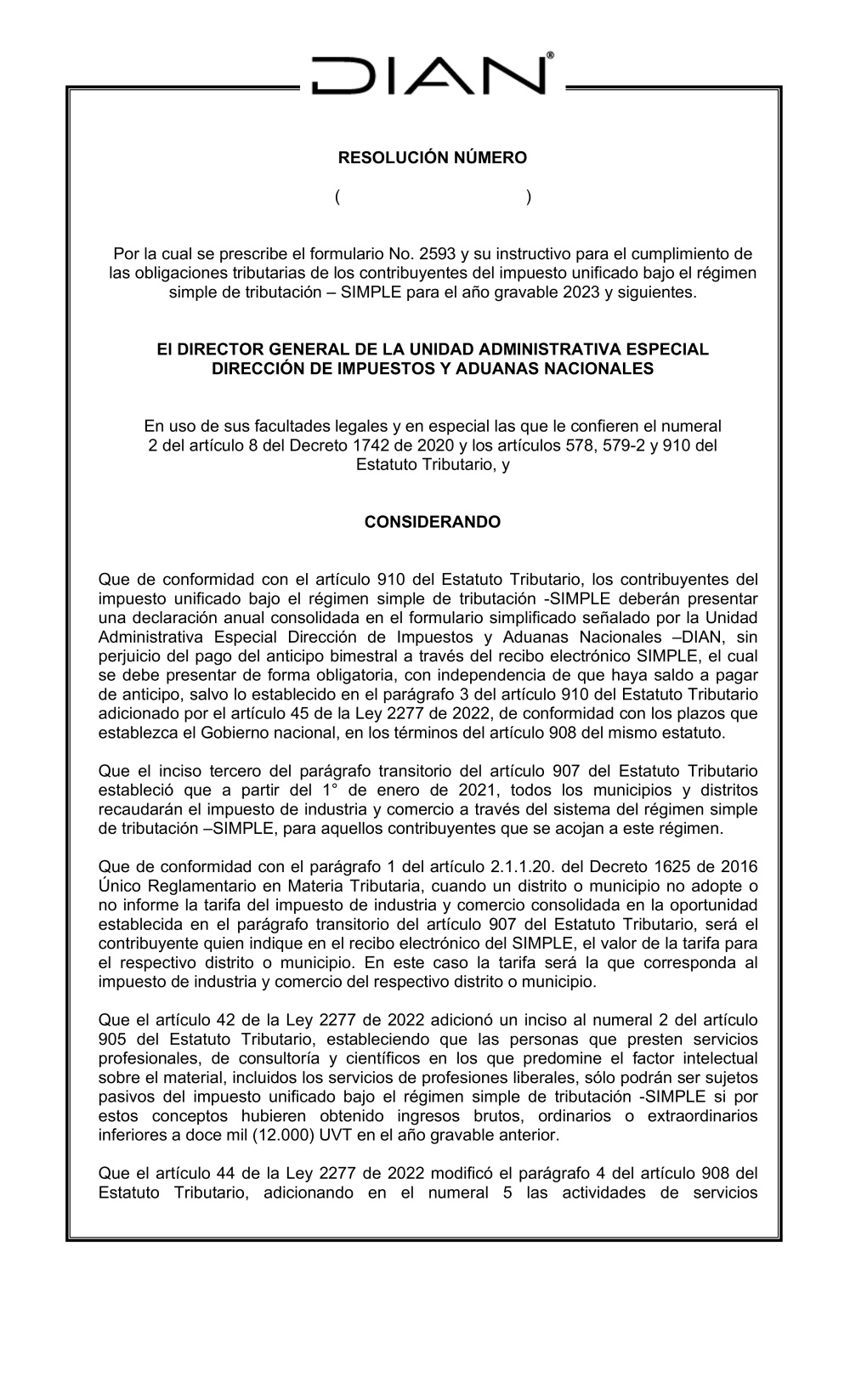 DIAN®

RESOLUCIÓN NÚMERO

( )

Por la cual se prescribe el formulario No. 2593 y su instructivo para el cumplimiento de las obligaciones tributarias de los contribuyentes del impuesto unificado bajo el régimen simple de tributación – SIMPLE para el año gravable 2023 y siguientes.

El DIRECTOR GENERAL DE LA UNIDAD ADMINISTRATIVA ESPECIAL DIRECCIÓN DE IMPUESTOS Y ADUANAS NACIONALES

En uso de sus facultades legales y en especial las que le confieren el numeral 2 del artículo 8 del Decreto 1742 de 2020 y los artículos 578, 579-2 y 910 del Estatuto Tributario, y

CONSIDERANDO

Que de conformidad con el artículo 910 del Estatuto Tributario, los contribuyentes del impuesto unificado bajo el régimen simple de tributación -SIMPLE deberán presentar una declaración anual consolidada en el formulario simplificado señalado por la Unidad Administrativa Especial Dirección de Impuestos y Aduanas Nacionales –DIAN, sin perjuicio del pago del anticipo bimestral a través del recibo electrónico SIMPLE, el cual se debe presentar de forma obligatoria, con independencia de que haya saldo a pagar de anticipo, salvo lo establecido en el parágrafo 3 del artículo 910 del Estatuto Tributario adicionado por el artículo 45 de la Ley 2277 de 2022, de conformidad con los plazos que establezca el Gobierno nacional, en los términos del artículo 908 del mismo estatuto.

Que el inciso tercero del parágrafo transitorio del artículo 907 del Estatuto Tributario estableció que a partir del 1° de enero de 2021, todos los municipios y distritos recaudarán el impuesto de industria y comercio a través del sistema del régimen simple de tributación –SIMPLE, para aquellos contribuyentes que se acojan a este régimen.

Que de conformidad con el parágrafo 1 del artículo 2.1.1.20. del Decreto 1625 de 2016 Único Reglamentario en Materia Tributaria, cuando un distrito o municipio no adopte o no informe la tarifa del impuesto de industria y comercio consolidada en la oportunidad establecida en el parágrafo transitorio del artículo 907 del Estatuto Tributario, será el contribuyente quien indique en el recibo electrónico del SIMPLE, el valor de la tarifa para el respectivo distrito o municipio. En este caso la tarifa será la que corresponda al impuesto de industria y comercio del respectivo distrito o municipio.

Que el artículo 42 de la Ley 2277 de 2022 adicionó un inciso al numeral 2 del artículo 905 del Estatuto Tributario, estableciendo que las personas que presten servicios profesionales, de consultoría y científicos en los que predomine el factor intelectual sobre el material, incluidos los servicios de profesiones liberales, sólo podrán ser sujetos pasivos del impuesto unificado bajo el régimen simple de tributación -SIMPLE si por estos conceptos hubieren obtenido ingresos brutos, ordinarios o extraordinarios inferiores a doce mil (12.000) UVT en el año gravable anterior.

Que el artículo 44 de la Ley 2277 de 2022 modificó el parágrafo 4 del artículo 908 del Estatuto Tributario, adicionando en el numeral 5 las actividades de servicios